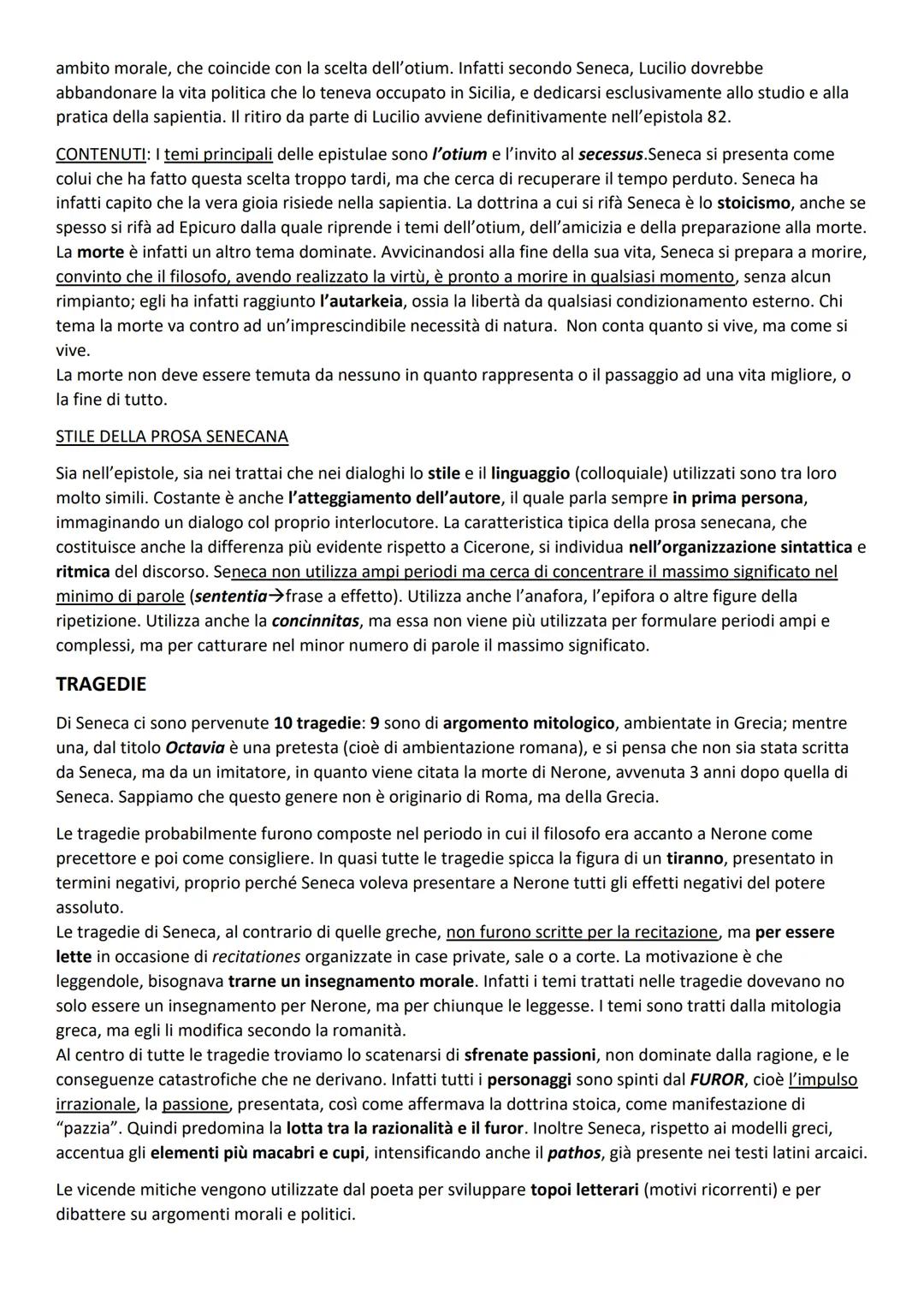 ambito morale, che coincide con la scelta dell'otium. Infatti secondo Seneca, Lucilio dovrebbe abbandonare la vita politica che lo teneva occupato in Sicilia, e dedicarsi esclusivamente allo studio e alla pratica della sapientia. Il ritiro da parte di Lucilio avviene definitivamente nell'epistola 82.

CONTENUTI: I temi principali delle epistulae sono l'otium e l'invito al secessus.Seneca si presenta come colui che ha fatto questa scelta troppo tardi, ma che cerca di recuperare il tempo perduto. Seneca ha infatti capito che la vera gioia risiede nella sapientia. La dottrina a cui si rifà Seneca è lo stoicismo, anche se spesso si rifà ad Epicuro dalla quale riprende i temi dell'otium, dell'amicizia e della preparazione alla morte. La morte è infatti un altro tema dominate. Avvicinandosi alla fine della sua vita, Seneca si prepara a morire, convinto che il filosofo, avendo realizzato la virtù, è pronto a morire in qualsiasi momento, senza alcun rimpianto; egli ha infatti raggiunto l'autarkeia, ossia la libertà da qualsiasi condizionamento esterno. Chi tema la morte va contro ad un'imprescindibile necessità di natura. Non conta quanto si vive, ma come si vive.
La morte non deve essere temuta da nessuno in quanto rappresenta o il passaggio ad una vita migliore, o la fine di tutto.

STILE DELLA PROSA SENECANA

Sia nell'epistole, sia nei trattai che nei dialoghi lo stile e il linguaggio (colloquiale) utilizzati sono tra loro molto simili. Costante è anche l'atteggiamento dell'autore, il quale parla sempre in prima persona, immaginando un dialogo col proprio interlocutore. La caratteristica tipica della prosa senecana, che costituisce anche la differenza più evidente rispetto a Cicerone, si individua nell'organizzazione sintattica e ritmica del discorso. Seneca non utilizza ampi periodi ma cerca di concentrare il massimo significato nel minimo di parole (sententia→frase a effetto). Utilizza anche l'anafora, l'epifora o altre figure della ripetizione. Utilizza anche la concinnitas, ma essa non viene più utilizzata per formulare periodi ampi e complessi, ma per catturare nel minor numero di parole il massimo significato.

TRAGEDIE

Di Seneca ci sono pervenute 10 tragedie: 9 sono di argomento mitologico, ambientate in Grecia; mentre una, dal titolo Octavia è una pretesta (cioè di ambientazione romana), e si pensa che non sia stata scritta da Seneca, ma da un imitatore, in quanto viene citata la morte di Nerone, avvenuta 3 anni dopo quella di Seneca. Sappiamo che questo genere non è originario di Roma, ma della Grecia.

Le tragedie probabilmente furono composte nel periodo in cui il filosofo era accanto a Nerone come precettore e poi come consigliere. In quasi tutte le tragedie spicca la figura di un tiranno, presentato in termini negativi, proprio perché Seneca voleva presentare a Nerone tutti gli effetti negativi del potere assoluto.
Le tragedie di Seneca, al contrario di quelle greche, non furono scritte per la recitazione, ma per essere lette in occasione di recitationes organizzate in case private, sale o a corte. La motivazione è che leggendole, bisognava trarne un insegnamento morale. Infatti i temi trattati nelle tragedie dovevano no solo essere un insegnamento per Nerone, ma per chiunque le leggesse. I temi sono tratti dalla mitologia greca, ma egli li modifica secondo la romanità.
Al centro di tutte le tragedie troviamo lo scatenarsi di sfrenate passioni, non dominate dalla ragione, e le conseguenze catastrofiche che ne derivano. Infatti tutti i personaggi sono spinti dal FUROR, cioè l'impulso irrazionale, la passione, presentata, così come affermava la dottrina stoica, come manifestazione di "pazzia". Quindi predomina la lotta tra la razionalità e il furor. Inoltre Seneca, rispetto ai modelli greci, accentua gli elementi più macabri e cupi, intensificando anche il pathos, già presente nei testi latini arcaici.

Le vicende mitiche vengono utilizzate dal poeta per sviluppare topoi letterari (motivi ricorrenti) e per dibattere su argomenti morali e politici.